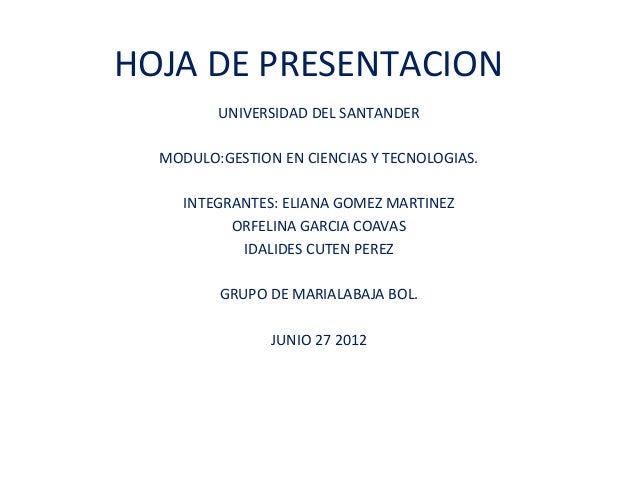 HOJA DE PRESENTACION

UNIVERSIDAD DEL SANTANDER

MODULO:GESTION EN CIENCIAS Y TECNOLOGIAS.

INTEGRANTES: ELIANA GOMEZ MARTINEZ
ORFELINA GARCIA COAVAS
IDALIDES CUTEN PEREZ

GRUPO DE MARIALABAJA BOL.

JUNIO 27 2012